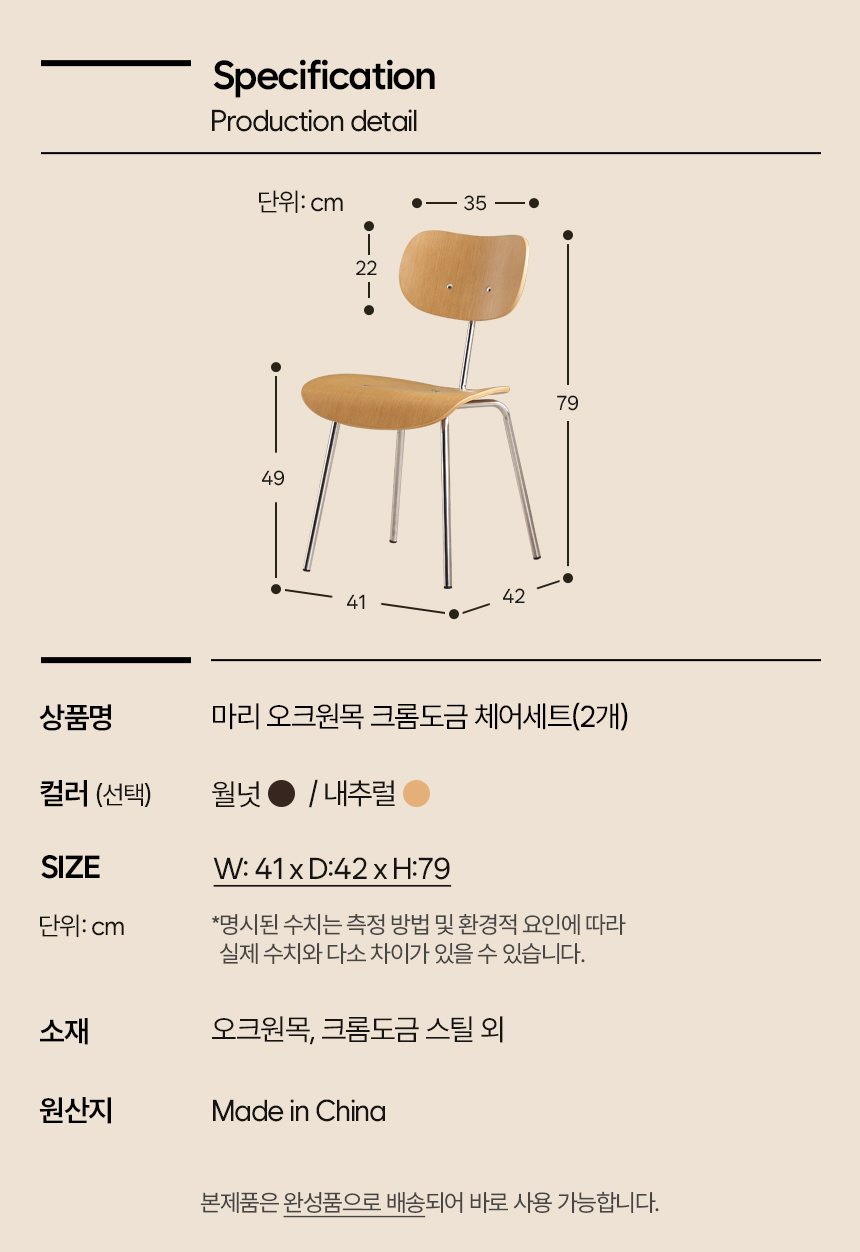 Specification
Production detail

단위: cm
35
22
79
49
41
42

상품명
마리 오크원목 크롬도금 체어세트(2개)

컬러 (선택)
월넛 / 내추럴

SIZE
W: 41 x D:42 x H:79

단위: cm
*명시된 수치는 측정 방법 및 환경적 요인에 따라 실제 수치와 다소 차이가 있을 수 있습니다.

소재
오크원목, 크롬도금 스틸 외

원산지
Made in China

본제품은 완성품으로 배송되어 바로 사용 가능합니다.